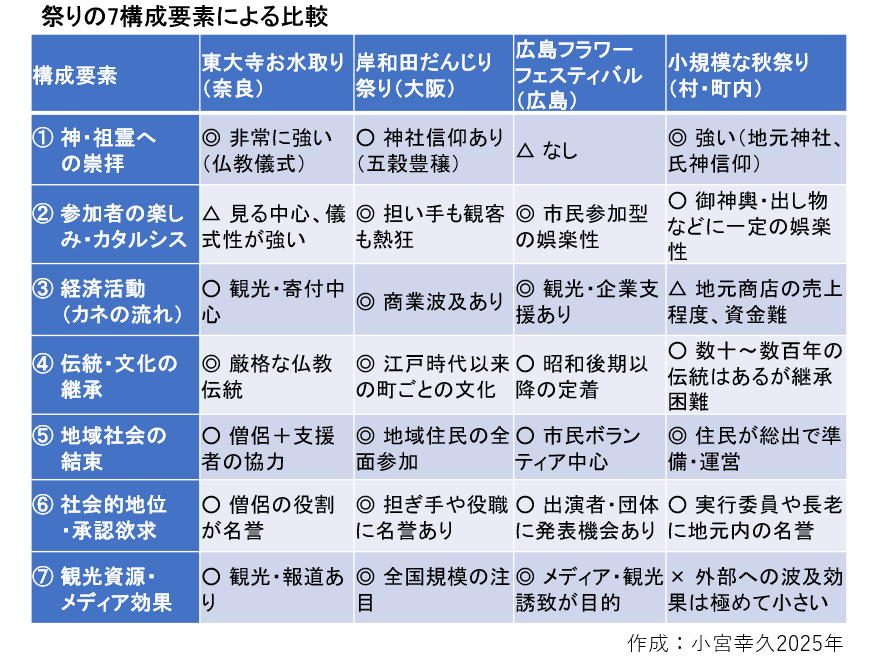 祭りの7構成要素による比較

| 構成要素 | 東大寺お水取り（奈良） | 岸和田だんじり祭り（大阪） | 広島フラワーフェスティバル（広島） | 小規模な秋祭り（村・町内） |
|---|---|---|---|---|
| ① 神・祖霊への崇拝 | ◎ 非常に強い（仏教儀式） | ○ 神社信仰あり（五穀豊穣） | △ なし | ◎ 強い（地元神社、氏神信仰） |
| ② 参加者の楽しみ・カタルシス | △ 見る中心、儀式性が強い | ◎ 担い手も観客も熱狂 | ◎ 市民参加型の娯楽性 | ○ 御神輿・出し物などに一定の娯楽性 |
| ③ 経済活動（カネの流れ） | ○ 観光・寄付中心 | ◎ 商業波及あり | ◎ 観光・企業支援あり | △ 地元商店の売上程度、資金難 |
| ④ 伝統・文化の継承 | ◎ 厳格な仏教伝統 | ◎ 江戸時代以来の町ごとの文化 | ○ 昭和後期以降の定着 | ○ 数十～数百年の伝統はあるが継承困難 |
| ⑤ 地域社会の結束 | ○ 僧侶＋支援者の協力 | ◎ 地域住民の全面参加 | ○ 市民ボランティア中心 | ◎ 住民が総出で準備・運営 |
| ⑥ 社会的地位・承認欲求 | ○ 僧侶の役割が名誉 | ◎ 担ぎ手や役職に名誉あり | ○ 出演者・団体に発表機会あり | ○ 実行委員や長老に地元内の名誉 |
| ⑦ 観光資源・メディア効果 | ○ 観光・報道あり | ◎ 全国規模の注目 | ◎ メディア・観光誘致が目的 | × 外部への波及効果は極めて小さい |

作成：小宮幸久2025年